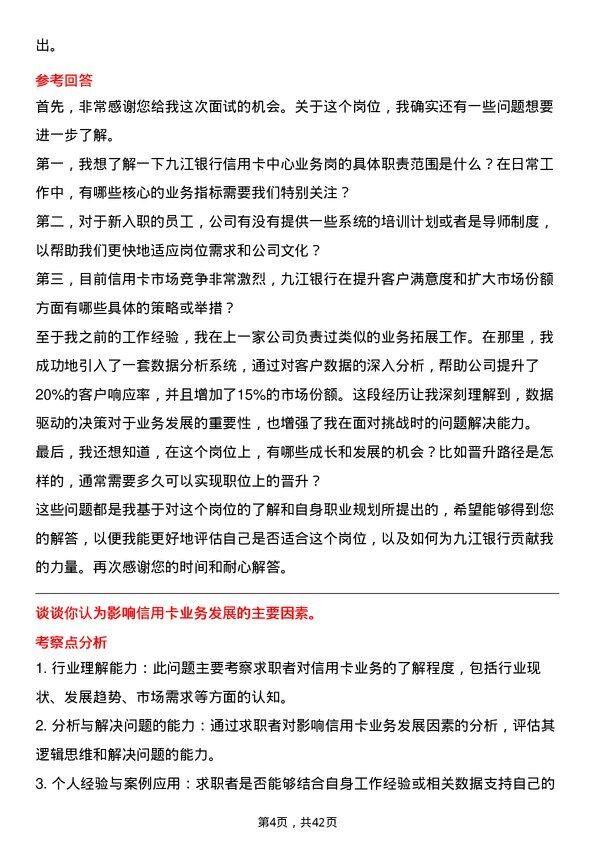 出。

参考回答

首先，非常感谢您给我这次面试的机会。关于这个岗位，我确实还有一些问题想要进一步了解。

第一，我想了解一下九江银行信用卡中心业务岗的具体职责范围是什么？在日常工作中，有哪些核心的业务指标需要我们特别关注？

第二，对于新入职的员工，公司有没有提供一些系统的培训计划或者是导师制度，以帮助我们更快地适应岗位需求和公司文化？

第三，目前信用卡市场竞争非常激烈，九江银行在提升客户满意度和扩大市场份额方面有哪些具体的策略或举措？

至于我之前的工作经验，我在上一家公司负责过类似的业务拓展工作。在那里，我成功地引入了一套数据分析系统，通过对客户数据的深入分析，帮助公司提升了20%的客户响应率，并且增加了15%的市场份额。这段经历让我深刻理解到，数据驱动的决策对于业务发展的重要性，也增强了我在面对挑战时的问题解决能力。

最后，我还想知道，在这个岗位上，有哪些成长和发展的机会？比如晋升路径是怎样的，通常需要多久可以实现职位上的晋升？

这些问题都是我基于对这个岗位的了解和自身职业规划所提出的，希望能够得到您的解答，以便我能更好地评估自己是否适合这个岗位，以及如何为九江银行贡献我的力量。再次感谢您的时间和耐心解答。

谈谈你认为影响信用卡业务发展的主要因素。

考察点分析

1. 行业理解能力：此问题主要考察求职者对信用卡业务的了解程度，包括行业现状、发展趋势、市场需求等方面的认知。

2. 分析与解决问题的能力：通过求职者对影响信用卡业务发展因素的分析，评估其逻辑思维和解决问题的能力。

3. 个人经验与案例应用：求职者是否能够结合自身工作经验或相关数据支持自己的

第4页，共42页